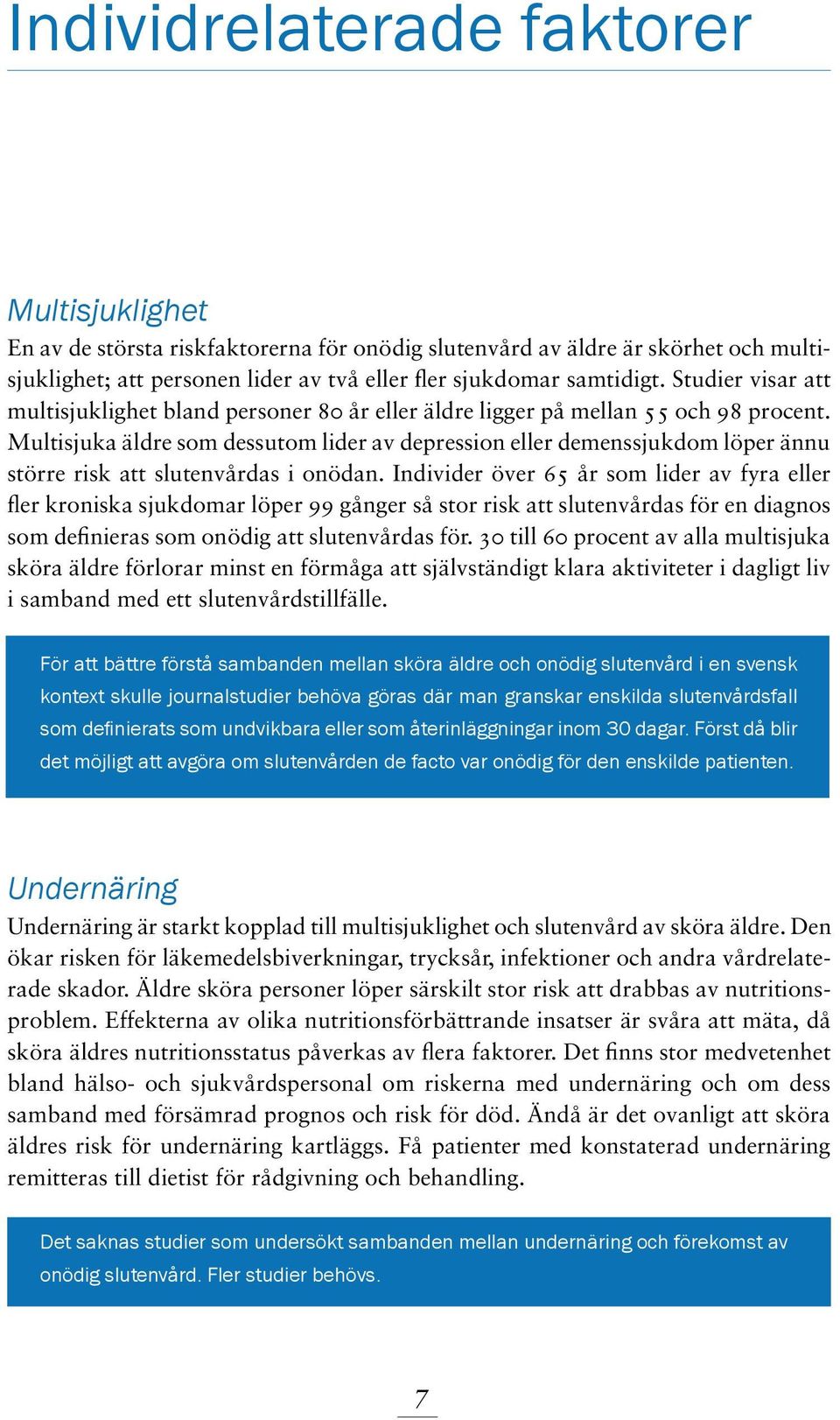 Individrelaterade faktorer

Multisjuklighet

En av de största riskfaktorerna för onödig slutenvård av äldre är skörhet och multisjuklighet; att personen lider av två eller fler sjukdomar samtidigt. Studier visar att multisjuklighet bland personer 80 år eller äldre ligger på mellan 55 och 98 procent. Multisjuka äldre som dessutom lider av depression eller demenssjukdom löper ännu större risk att slutenvårdas i onödan. Individer över 65 år som lider av fyra eller fler kroniska sjukdomar löper 99 gånger så stor risk att slutenvårdas för en diagnos som definieras som onödig att slutenvårdas för. 30 till 60 procent av alla multisjuka sköra äldre förlorar minst en förmåga att självständigt klara aktiviteter i dagligt liv i samband med ett slutenvårdstillfälle.

För att bättre förstå sambanden mellan sköra äldre och onödig slutenvård i en svensk kontext skulle journalstudier behöva göras där man granskar enskilda slutenvårdsfall som definierats som undvikbara eller som återinläggningar inom 30 dagar. Först då blir det möjligt att avgöra om slutenvården de facto var onödig för den enskilde patienten.

Undernäring

Undernäring är starkt kopplad till multisjuklighet och slutenvård av sköra äldre. Den ökar risken för läkemedelsbiverkningar, trycksår, infektioner och andra vårdrelaterade skador. Äldre sköra personer löper särskilt stor risk att drabbas av nutritionsproblem. Effekterna av olika nutritionsförbättrande insatser är svåra att mäta, då sköra äldres nutritionsstatus påverkas av flera faktorer. Det finns stor medvetenhet bland hälso- och sjukvårdspersonal om riskerna med undernäring och om dess samband med försämrad prognos och risk för död. Ändå är det ovanligt att sköra äldres risk för undernäring kartläggs. Få patienter med konstaterad undernäring remitteras till dietist för rådgivning och behandling.

Det saknas studier som undersökt sambanden mellan undernäring och förekomst av onödig slutenvård. Fler studier behövs.

7